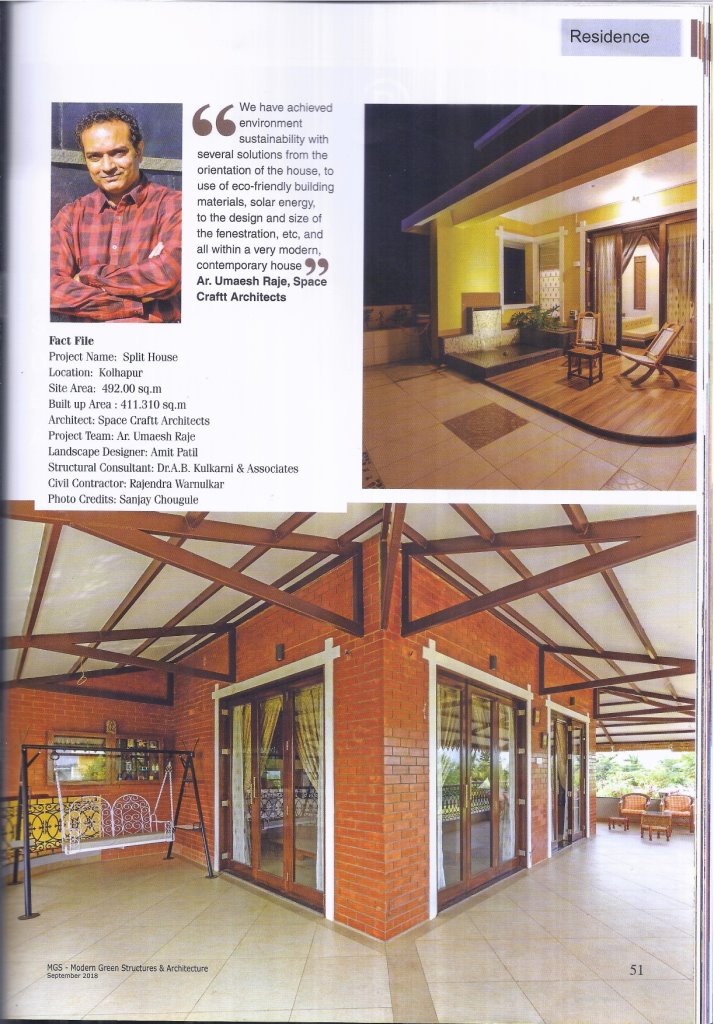 Residence

We have achieved environment sustainability with several solutions from the orientation of the house, to use of eco-friendly building materials, solar energy, to the design and size of the fenestration, etc, and all within a very modern, contemporary house

Ar. Umaesh Raje, Space Craftt Architects

Fact File
Project Name: Split House
Location: Kolhapur
Site Area: 492.00 sq.m
Built up Area : 411.310 sq.m
Architect: Space Craftt Architects
Project Team: Ar. Umaesh Raje
Landscape Designer: Amit Patil
Structural Consultant: Dr.A.B. Kulkarni & Associates
Civil Contractor: Rajendra Warnulkar
Photo Credits: Sanjay Chougule

MGS - Modern Green Structures & Architecture
September 2018

51